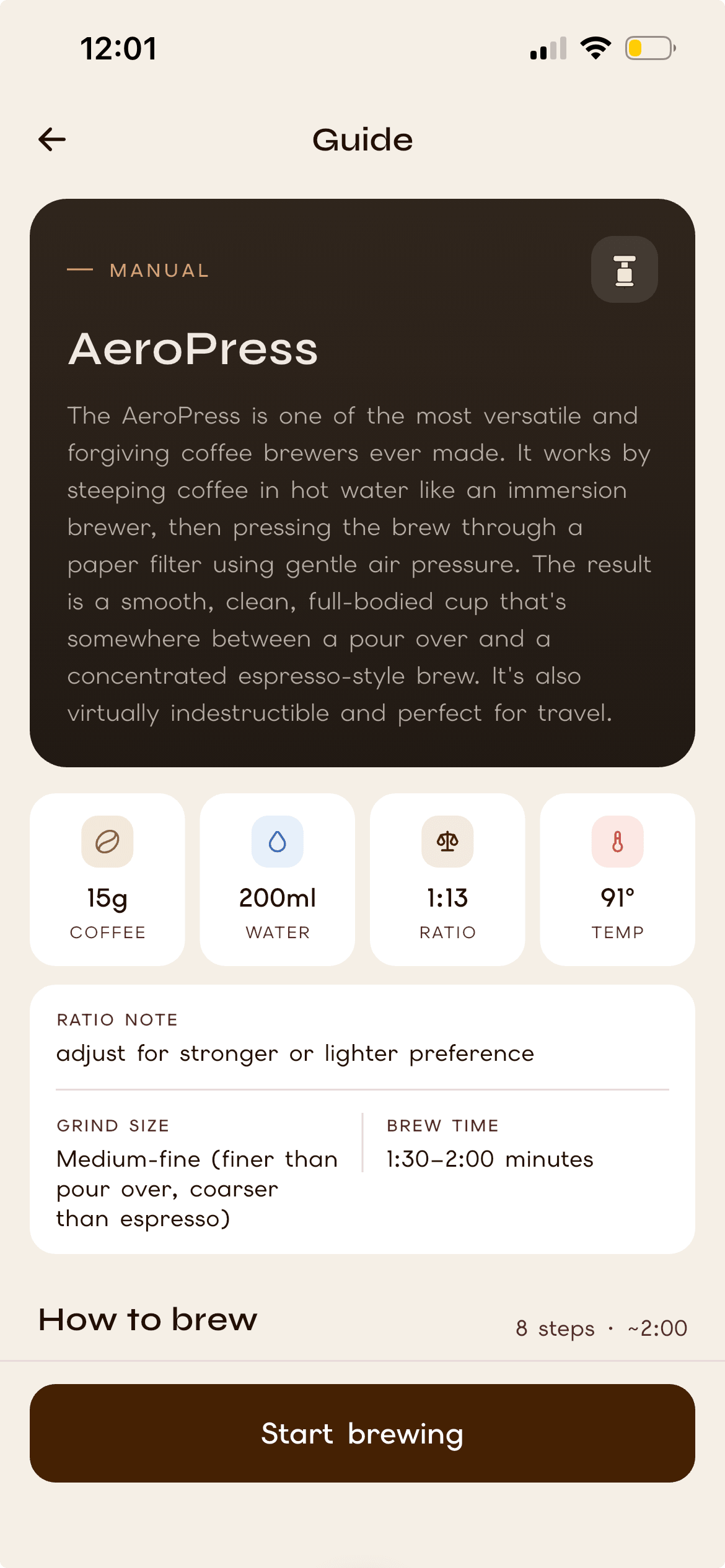 12:01

Guide

— MANUAL

AeroPress

The AeroPress is one of the most versatile and forgiving coffee brewers ever made. It works by steeping coffee in hot water like an immersion brewer, then pressing the brew through a paper filter using gentle air pressure. The result is a smooth, clean, full-bodied cup that's somewhere between a pour over and a concentrated espresso-style brew. It's also virtually indestructible and perfect for travel.

15g
COFFEE

200ml
WATER

1:13
RATIO

91°
TEMP

RATIO NOTE
adjust for stronger or lighter preference

GRIND SIZE
Medium-fine (finer than pour over, coarser than espresso)

BREW TIME
1:30–2:00 minutes

How to brew

8 steps · ~2:00

Start brewing